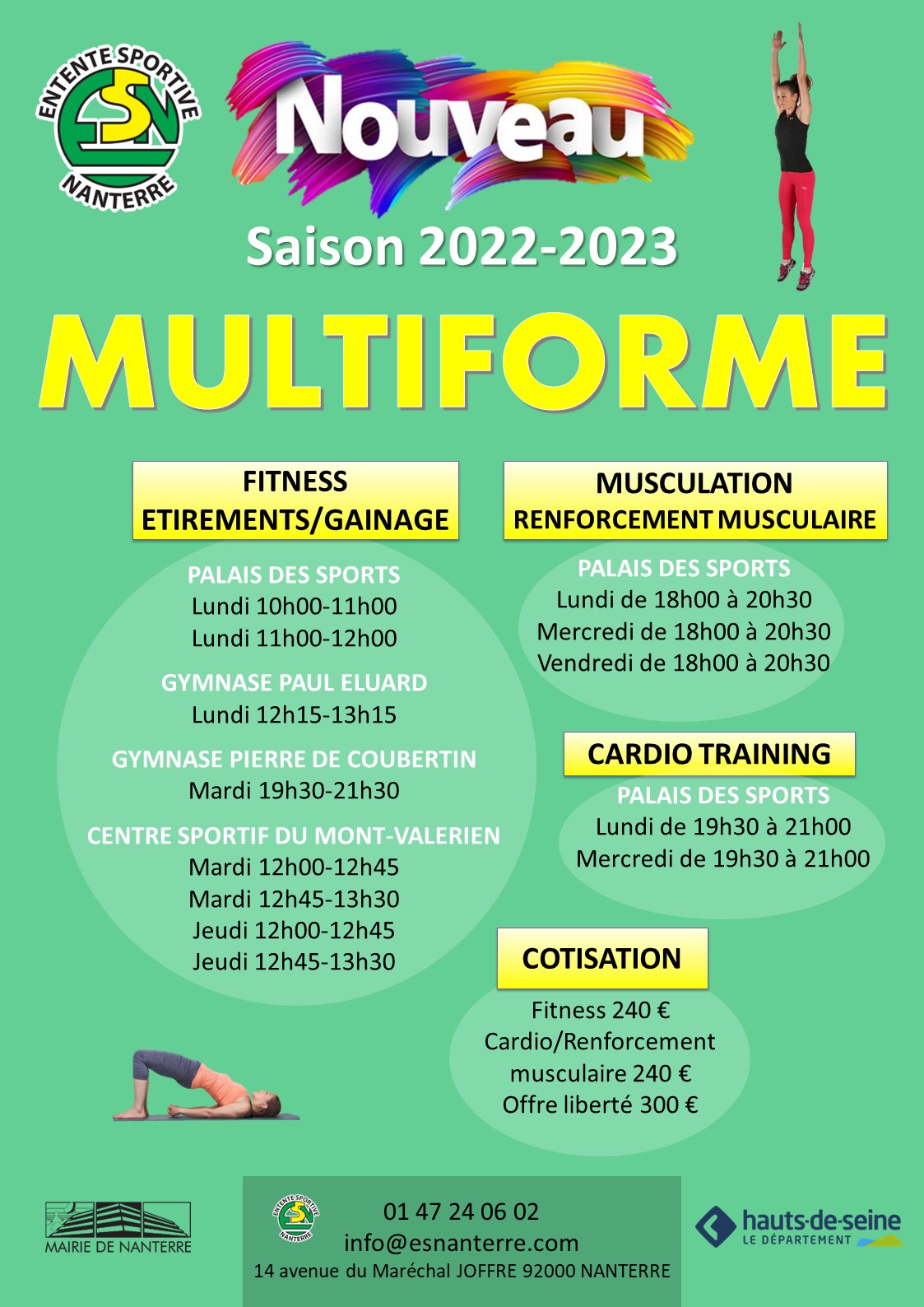 ENTENTE SPORTIVE
ESN
NANTERRE

Nouveau

Saison 2022-2023

MULTIFORME

FITNESS
ETIREMENTS/GAINAGE

PALAIS DES SPORTS
Lundi 10h00-11h00
Lundi 11h00-12h00

GYMNASE PAUL ELUARD
Lundi 12h15-13h15

GYMNASE PIERRE DE COUBERTIN
Mardi 19h30-21h30

CENTRE SPORTIF DU MONT-VALERIEN
Mardi 12h00-12h45
Mardi 12h45-13h30
Jeudi 12h00-12h45
Jeudi 12h45-13h30

MUSCULATION
RENFORCEMENT MUSCULAIRE

PALAIS DES SPORTS
Lundi de 18h00 à 20h30
Mercredi de 18h00 à 20h30
Vendredi de 18h00 à 20h30

CARDIO TRAINING

PALAIS DES SPORTS
Lundi de 19h30 à 21h00
Mercredi de 19h30 à 21h00

COTISATION

Fitness 240 €
Cardio/Renforcement musculaire 240 €
Offre liberté 300 €

MAIRIE DE NANTERRE

01 47 24 06 02
info@esnanterre.com
14 avenue du Maréchal JOFFRE 92000 NANTERRE

hauts-de-seine
LE DÉPARTEMENT